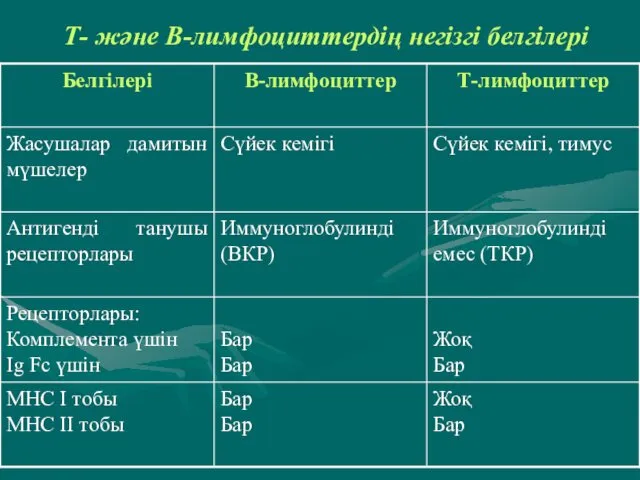 Т- және В-лимфоциттердің негізгі белгілері

| Белгілері | В-лимфоциттер | Т-лимфоциттер |
|---|---|---|
| Жасушалар дамитын мүшелер | Сүйек кемігі | Сүйек кемігі, тимус |
| Антигенді танушы рецепторлары | Иммуноглобулинді (ВКР) | Иммуноглобулинді емес (ТКР) |
| Рецепторлары: Комплемента үшін Ig Fc үшін | Бар Бар | Жоқ Бар |
| МНС I тобы МНС II тобы | Бар Бар | Жоқ Бар |